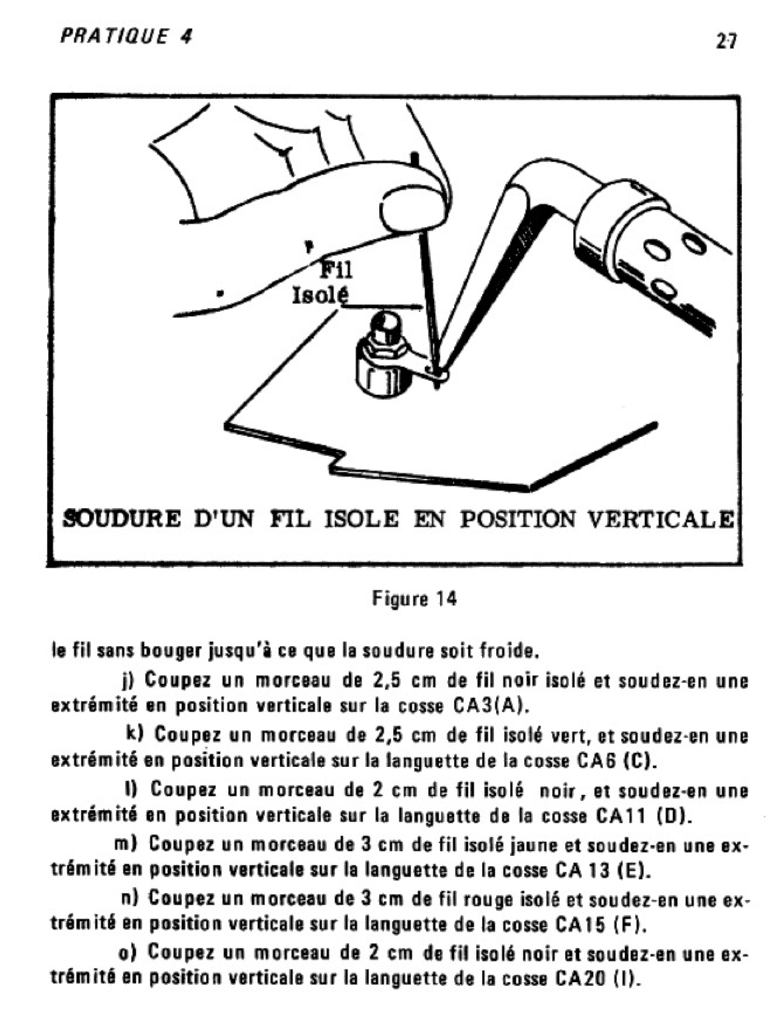 PRATIQUE 4

27

Fil Isolé

SOUDURE D'UN FIL ISOLE EN POSITION VERTICALE

Figure 14

le fil sans bouger jusqu'à ce que la soudure soit froide.

j) Coupez un morceau de 2,5 cm de fil noir isolé et soudez-en une extrémité en position verticale sur la cosse CA3(A).

k) Coupez un morceau de 2,5 cm de fil isolé vert, et soudez-en une extrémité en position verticale sur la languette de la cosse CA6 (C).

l) Coupez un morceau de 2 cm de fil isolé noir, et soudez-en une extrémité en position verticale sur la languette de la cosse CA11 (D).

m) Coupez un morceau de 3 cm de fil isolé jaune et soudez-en une extrémité en position verticale sur la languette de la cosse CA 13 (E).

n) Coupez un morceau de 3 cm de fil rouge isolé et soudez-en une extrémité en position verticale sur la languette de la cosse CA15 (F).

o) Coupez un morceau de 2 cm de fil isolé noir et soudez-en une extrémité en position verticale sur la languette de la cosse CA20 (I).